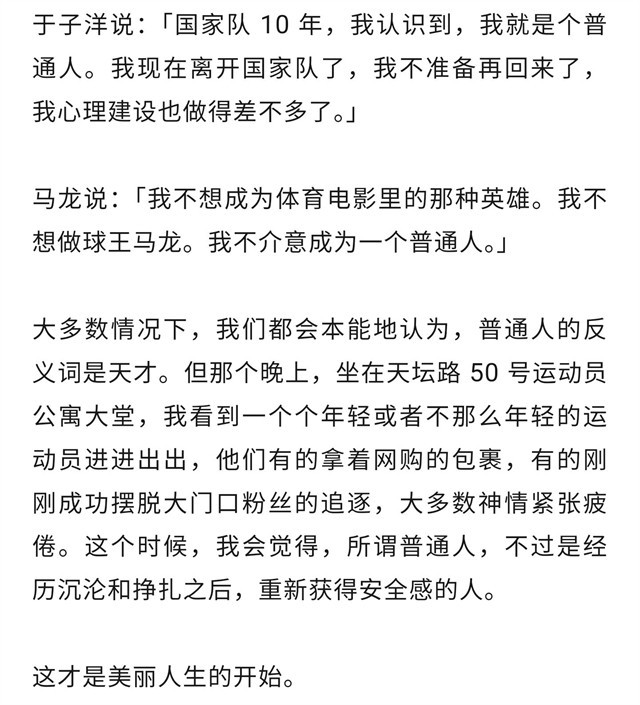 于子洋说：「国家队 10 年，我认识到，我就是个普通人。我现在离开国家队了，我不准备再回来了，我心理建设也做得差不多了。」

马龙说：「我不想成为体育电影里的那种英雄。我不想做球王马龙。我不介意成为一个普通人。」

大多数情况下，我们都会本能地认为，普通人的反义词是天才。但那个晚上，坐在天坛路 50 号运动员公寓大堂，我看到一个个年轻或者不那么年轻的运动员进进出出，他们有的拿着网购的包裹，有的刚刚成功摆脱大门口粉丝的追逐，大多数神情紧张疲倦。这个时候，我会觉得，所谓普通人，不过是经历沉沦和挣扎之后，重新获得安全感的人。

这才是美丽人生的开始。